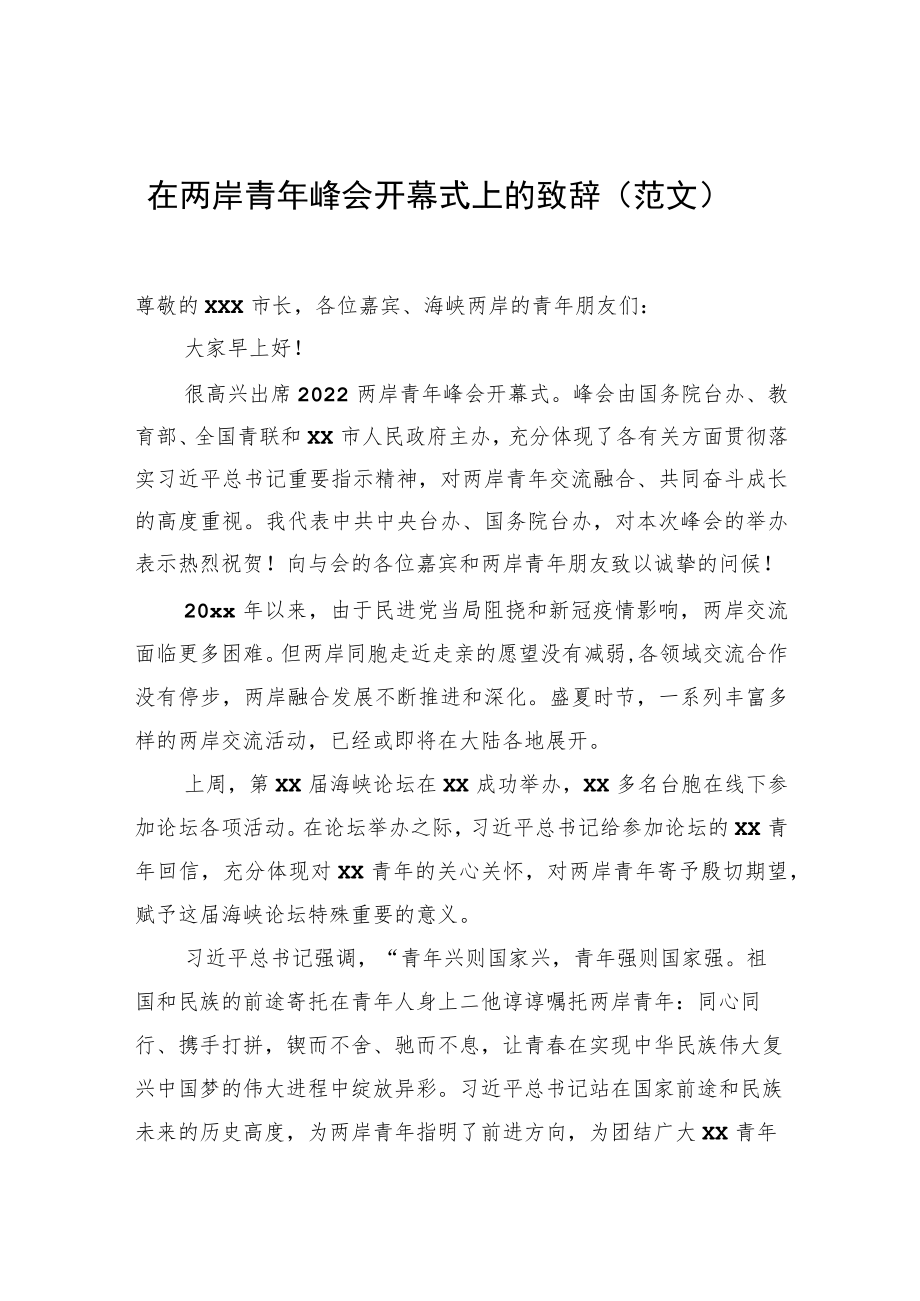 在两岸青年峰会开幕式上的致辞（范文）

尊敬的XXX市长，各位嘉宾、海峡两岸的青年朋友们：

大家早上好！

很高兴出席2022两岸青年峰会开幕式。峰会由国务院台办、教育部、全国青联和XX市人民政府主办，充分体现了各有关方面贯彻落实习近平总书记重要指示精神，对两岸青年交流融合、共同奋斗成长的高度重视。我代表中共中央台办、国务院台办，对本次峰会的举办表示热烈祝贺！向与会的各位嘉宾和两岸青年朋友致以诚挚的问候！

20xx年以来，由于民进党当局阻挠和新冠疫情影响，两岸交流面临更多困难。但两岸同胞走近走亲的愿望没有减弱,各领域交流合作没有停步，两岸融合发展不断推进和深化。盛夏时节，一系列丰富多样的两岸交流活动，已经或即将在大陆各地展开。

上周，第XX届海峡论坛在XX成功举办，XX多名台胞在线下参加论坛各项活动。在论坛举办之际，习近平总书记给参加论坛的XX青年回信，充分体现对XX青年的关心关怀，对两岸青年寄予殷切期望，赋予这届海峡论坛特殊重要的意义。

习近平总书记强调，“青年兴则国家兴，青年强则国家强。祖国和民族的前途寄托在青年人身上二他谆谆嘱托两岸青年：同心同行、携手打拼，锲而不舍、驰而不息，让青春在实现中华民族伟大复兴中国梦的伟大进程中绽放异彩。习近平总书记站在国家前途和民族未来的历史高度，为两岸青年指明了前进方向，为团结广大XX青年